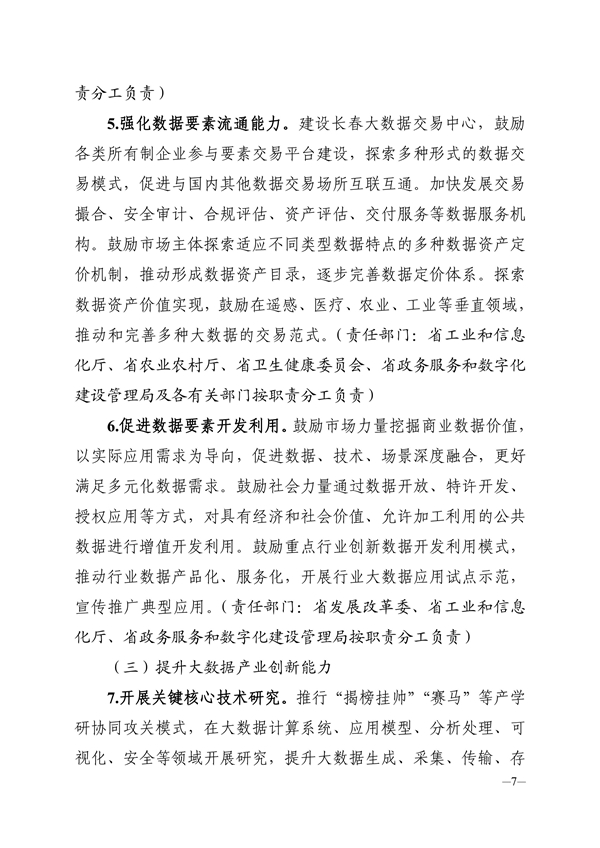 责分工负责）

5.强化数据要素流通能力。建设长春大数据交易中心，鼓励各类所有制企业参与要素交易平台建设，探索多种形式的数据交易模式，促进与国内其他数据交易场所互联互通。加快发展交易撮合、安全审计、合规评估、资产评估、交付服务等数据服务机构。鼓励市场主体探索适应不同类型数据特点的多种数据资产定价机制，推动形成数据资产目录，逐步完善数据定价体系。探索数据资产价值实现，鼓励在遥感、医疗、农业、工业等垂直领域，推动和完善多种大数据的交易范式。（责任部门：省工业和信息化厅、省农业农村厅、省卫生健康委员会、省政务服务和数字化建设管理局及各有关部门按职责分工负责）

6.促进数据要素开发利用。鼓励市场力量挖掘商业数据价值，以实际应用需求为导向，促进数据、技术、场景深度融合，更好满足多元化数据需求。鼓励社会力量通过数据开放、特许开发、授权应用等方式，对具有经济和社会价值、允许加工利用的公共数据进行增值开发利用。鼓励重点行业创新数据开发利用模式，推动行业数据产品化、服务化，开展行业大数据应用试点示范，宣传推广典型应用。（责任部门：省发展改革委、省工业和信息化厅、省政务服务和数字化建设管理局按职责分工负责）

（三）提升大数据产业创新能力

7.开展关键核心技术研究。推行“揭榜挂帅”“赛马”等产学研协同攻关模式，在大数据计算系统、应用模型、分析处理、可视化、安全等领域开展研究，提升大数据生成、采集、传输、存

—7—